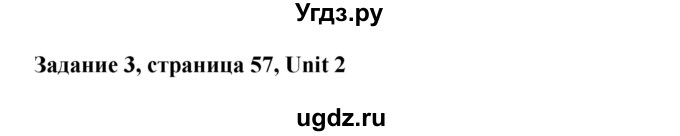 Угдз.ру

Задание 3, страница 57, Unit 2

ugdz.ru